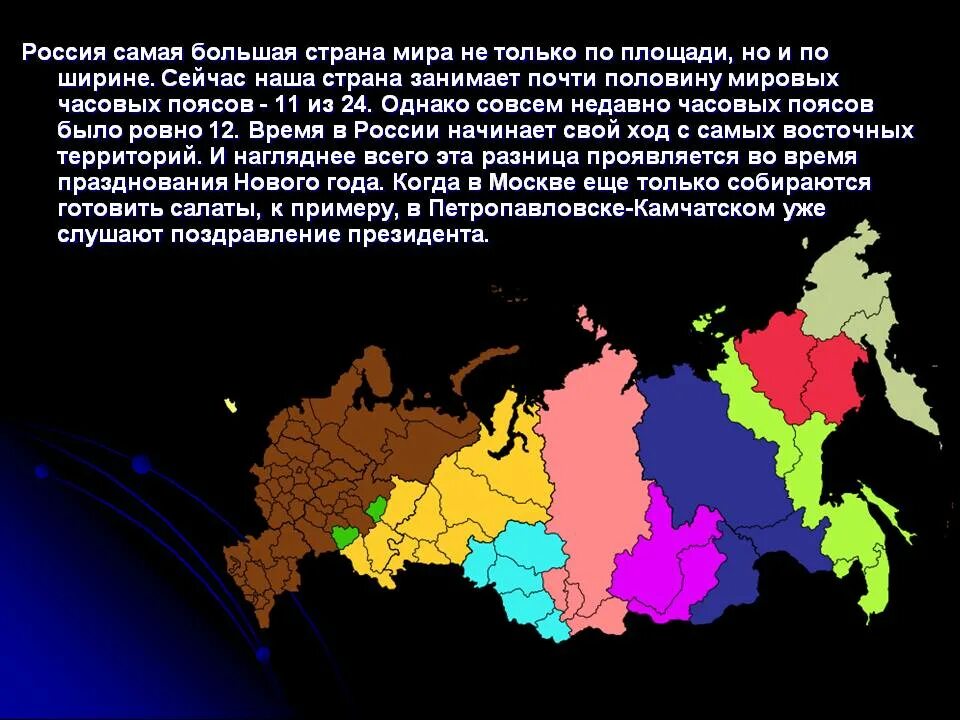 Россия самая большая страна мира не только по площади, но и по ширине. Сейчас наша страна занимает почти половину мировых часовых поясов - 11 из 24. Однако совсем недавно часовых поясов было ровно 12. Время в России начинает свой ход с самых восточных территорий. И нагляднее всего эта разница проявляется во время празднования Нового года. Когда в Москве еще только собираются готовить салаты, к примеру, в Петропавловске-Камчатском уже слушают поздравление президента.